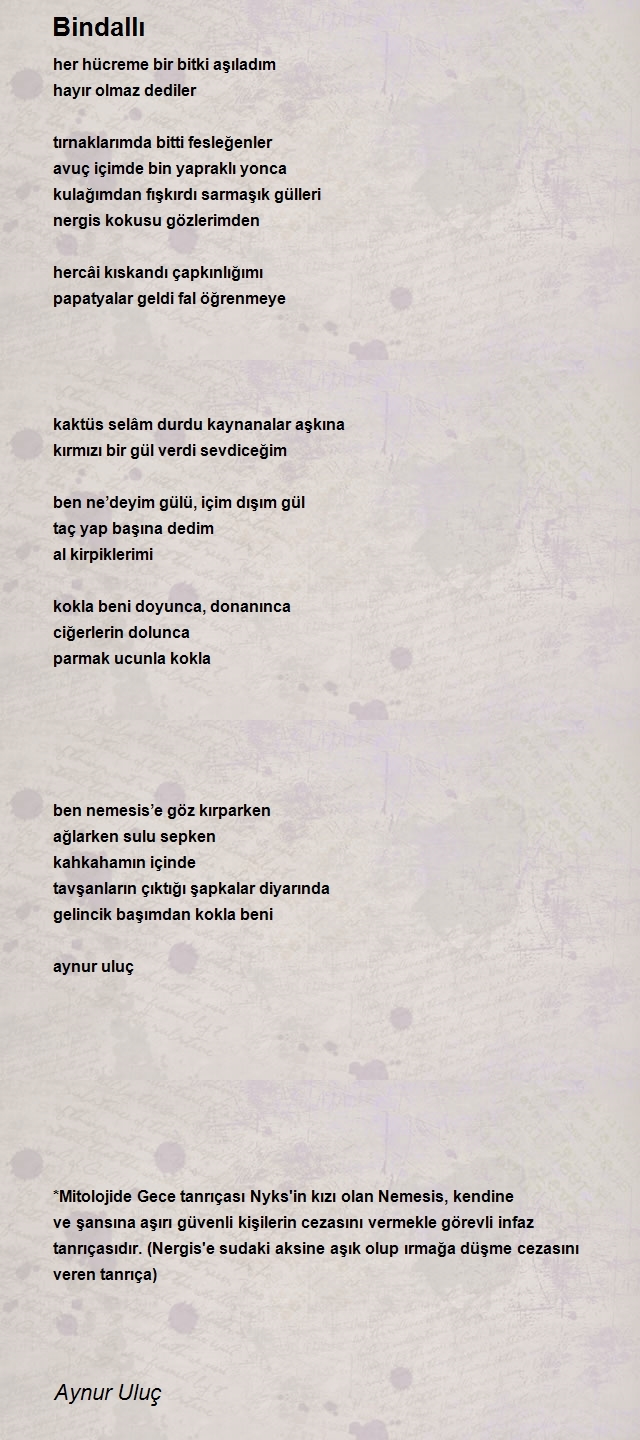 Bindallı

her hücreme bir bitki aşıladım
hayır olmaz dediler

tırnaklarımda bitti fesleğenler
avuç içimde bin yapraklı yonca
kulağımdan fışkırdı sarmaşık gülleri
nergis kokusu gözlerimden

hercâi kıskandı çapkınlığımı
papatyalar geldi fal öğrenmeye

kaktüs selâm durdu kaynanalar aşkına
kırmızı bir gül verdi sevdiceğim

ben ne'deyim gülü, içim dışım gül
taç yap başına dedim
al kirpiklerimi

kokla beni doyunca, donanınca
ciğerlerin dolunca
parmak ucunla kokla

ben nemesis'e göz kırparken
ağlarken sulu sepken
kahkahamın içinde
tavşanların çıktığı şapkalar diyarında
gelincik başımdan kokla beni

aynur uluç

*Mitolojide Gece tanrıçası Nyks'in kızı olan Nemesis, kendine ve şansına aşırı güvenli kişilerin cezasını vermekle görevli infaz tanrıçasıdır. (Nergis'e sudaki aksine aşık olup ırmağa düşme cezasını veren tanrıça)

Aynur Uluç